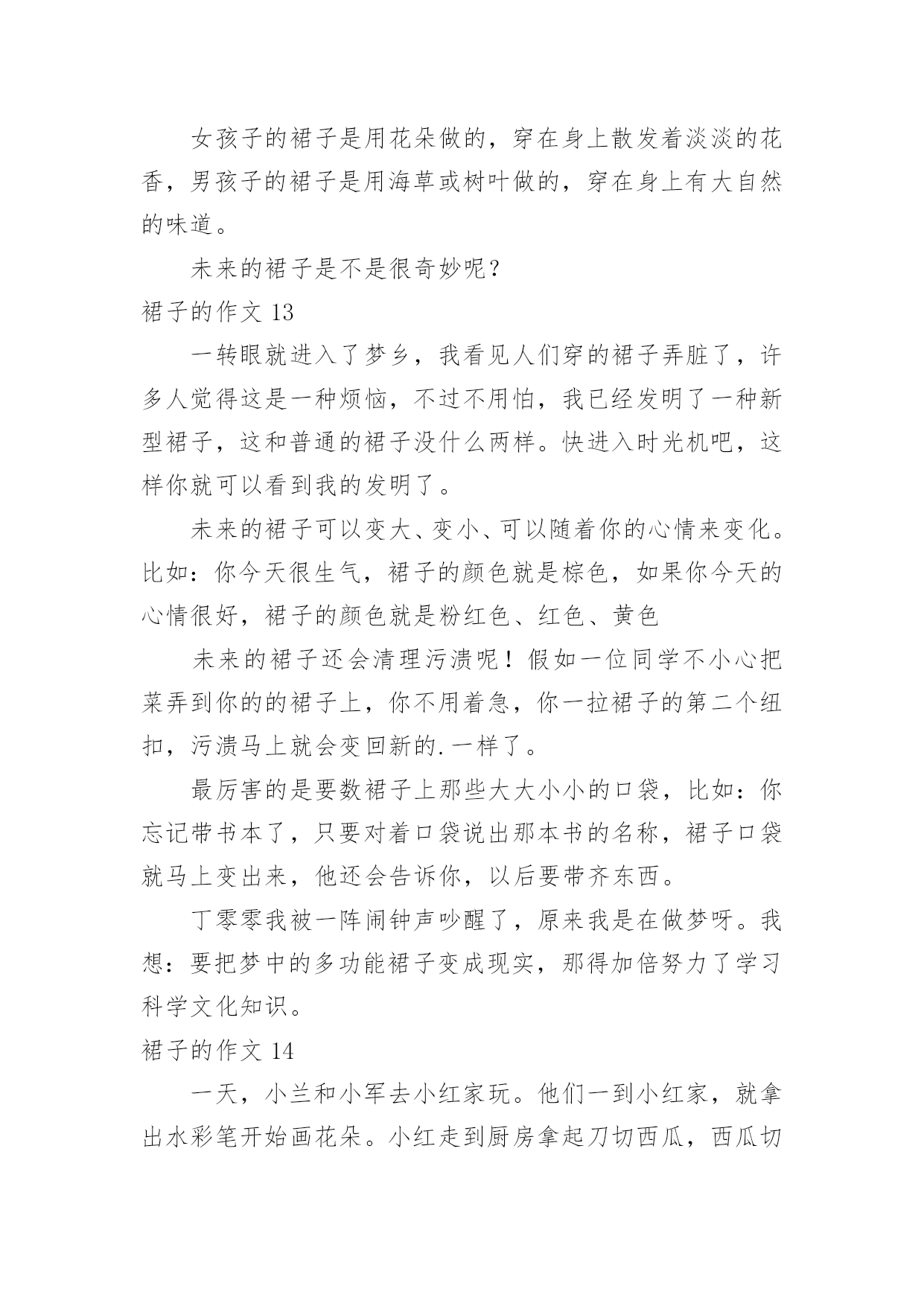 女孩子的裙子是用花朵做的，穿在身上散发着淡淡的花香，男孩子的裙子是用海草或树叶做的，穿在身上有大自然的味道。

未来的裙子是不是很奇妙呢？

裙子的作文 13

一转眼就进入了梦乡，我看见人们穿的裙子弄脏了，许多人觉得这是一种烦恼，不过不用怕，我已经发明了一种新型裙子，这和普通的裙子没什么两样。快进入时光机吧，这样你就可以看到我的发明了。

未来的裙子可以变大、变小、可以随着你的心情来变化。比如：你今天很生气，裙子的颜色就是棕色，如果你今天的心情很好，裙子的颜色就是粉红色、红色、黄色

未来的裙子还会清理污渍呢！假如一位同学不小心把菜弄到你的的裙子上，你不用着急，你一拉裙子的第二个纽扣，污渍马上就会变回新的.一样了。

最厉害的是要数裙子上那些大大小小的口袋，比如：你忘记带书本了，只要对着口袋说出那本书的名称，裙子口袋就马上变出来，他还会告诉你，以后要带齐东西。

丁零零我被一阵闹钟声吵醒了，原来我是在做梦呀。我想：要把梦中的多功能裙子变成现实，那得加倍努力了学习科学文化知识。

裙子的作文 14

一天，小兰和小军去小红家玩。他们一到小红家，就拿出水彩笔开始画花朵。小红走到厨房拿起刀切西瓜，西瓜切